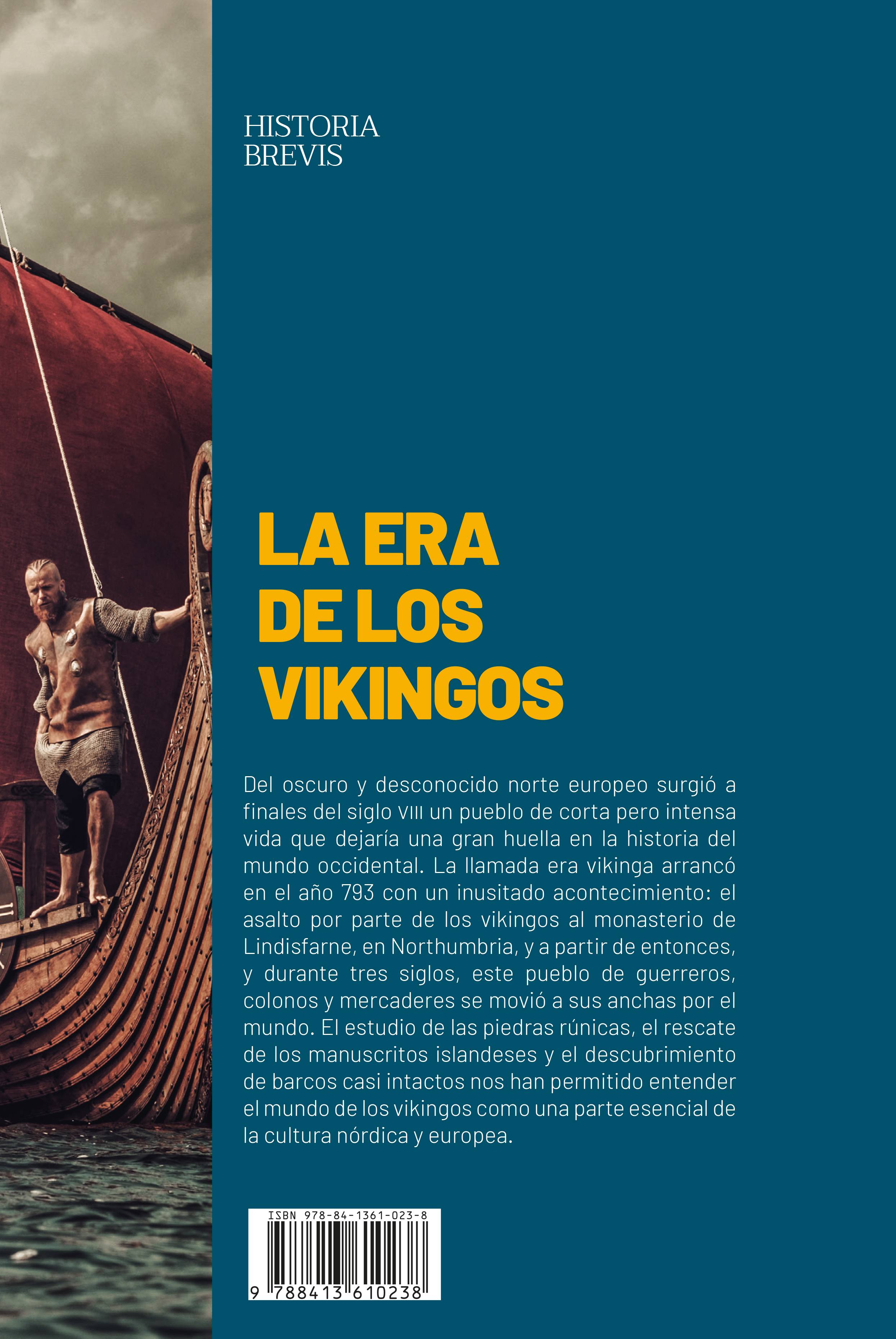 HISTORIA
BREVIS

LA ERA
DE LOS
VIKINGOS

Del oscuro y desconocido norte europeo surgió a finales del siglo VIII un pueblo de corta pero intensa vida que dejaría una gran huella en la historia del mundo occidental. La llamada era vikinga arrancó en el año 793 con un inusitado acontecimiento: el asalto por parte de los vikingos al monasterio de Lindisfarne, en Northumbria, y a partir de entonces, y durante tres siglos, este pueblo de guerreros, colonos y mercaderes se movió a sus anchas por el mundo. El estudio de las piedras rúnicas, el rescate de los manuscritos islandeses y el descubrimiento de barcos casi intactos nos han permitido entender el mundo de los vikingos como una parte esencial de la cultura nórdica y europea.

ISBN 978-84-1361-023-8

9 788413 610238